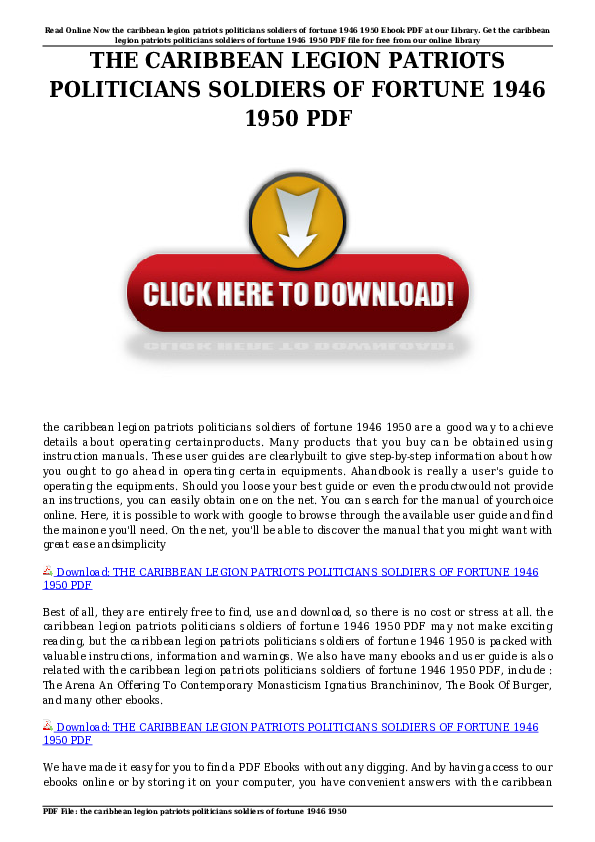 Read Online Now the caribbean legion patriots politicians soldiers of fortune 1946 1950 Ebook PDF at our Library. Get the caribbean legion patriots politicians soldiers of fortune 1946 1950 PDF file for free from our online library

THE CARIBBEAN LEGION PATRIOTS POLITICIANS SOLDIERS OF FORTUNE 1946 1950 PDF

CLICK HERE TO DOWNLOAD!

the caribbean legion patriots politicians soldiers of fortune 1946 1950 are a good way to achieve details about operating certainproducts. Many products that you buy can be obtained using instruction manuals. These user guides are clearlybuilt to give step-by-step information about how you ought to go ahead in operating certain equipments. Ahandbook is really a user's guide to operating the equipments. Should you loose your best guide or even the productwould not provide an instructions, you can easily obtain one on the net. You can search for the manual of yourchoice online. Here, it is possible to work with google to browse through the available user guide and find the mainone you'll need. On the net, you'll be able to discover the manual that you might want with great ease andsimplicity

Download: THE CARIBBEAN LEGION PATRIOTS POLITICIANS SOLDIERS OF FORTUNE 1946 1950 PDF

Best of all, they are entirely free to find, use and download, so there is no cost or stress at all. the caribbean legion patriots politicians soldiers of fortune 1946 1950 PDF may not make exciting reading, but the caribbean legion patriots politicians soldiers of fortune 1946 1950 is packed with valuable instructions, information and warnings. We also have many ebooks and user guide is also related with the caribbean legion patriots politicians soldiers of fortune 1946 1950 PDF, include : The Arena An Offering To Contemporary Monasticism Ignatius Branchininov, The Book Of Burger, and many other ebooks.

Download: THE CARIBBEAN LEGION PATRIOTS POLITICIANS SOLDIERS OF FORTUNE 1946 1950 PDF

We have made it easy for you to find a PDF Ebooks without any digging. And by having access to our ebooks online or by storing it on your computer, you have convenient answers with the caribbean

PDF File: the caribbean legion patriots politicians soldiers of fortune 1946 1950